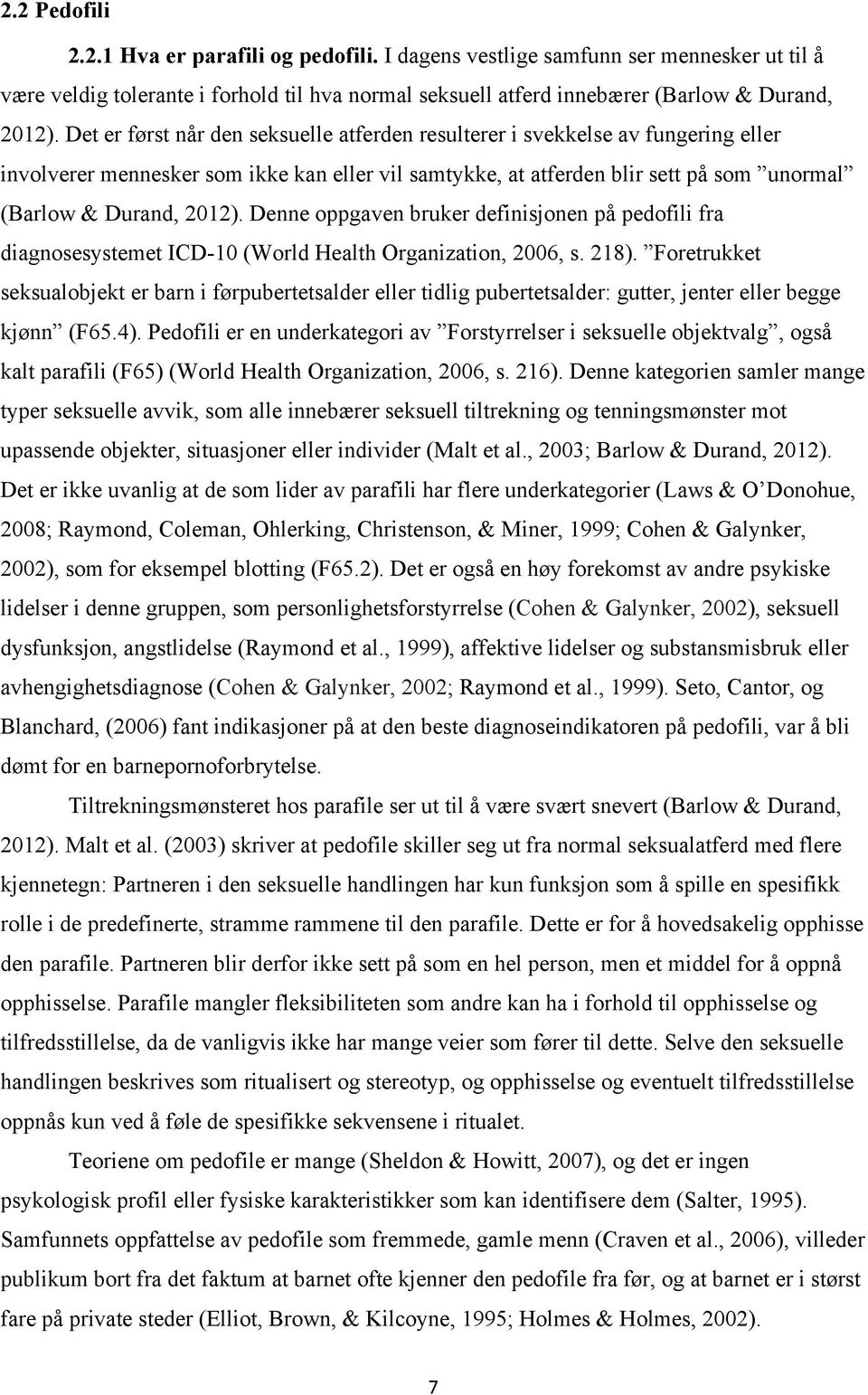 2.2 Pedofili

2.2.1 Hva er parafili og pedofili. I dagens vestlige samfunn ser mennesker ut til å være veldig tolerante i forhold til hva normal seksuell atferd innebærer (Barlow & Durand, 2012). Det er først når den seksuelle atferden resulterer i svekkelse av fungering eller involverer mennesker som ikke kan eller vil samtykke, at atferden blir sett på som ”unormal” (Barlow & Durand, 2012). Denne oppgaven bruker definisjonen på pedofili fra diagnosesystemet ICD-10 (World Health Organization, 2006, s. 218). ”Foretrukket seksualobjekt er barn i førpubertetsalder eller tidlig pubertetsalder: gutter, jenter eller begge kjønn” (F65.4). Pedofili er en underkategori av ”Forstyrrelser i seksuelle objektvalg”, også kalt parafili (F65) (World Health Organization, 2006, s. 216). Denne kategorien samler mange typer seksuelle avvik, som alle innebærer seksuell tiltrekning og tenningsmønster mot upassende objekter, situasjoner eller individer (Malt et al., 2003; Barlow & Durand, 2012). Det er ikke uvanlig at de som lider av parafili har flere underkategorier (Laws & O’Donohue, 2008; Raymond, Coleman, Ohlerking, Christenson, & Miner, 1999; Cohen & Galynker, 2002), som for eksempel blotting (F65.2). Det er også en høy forekomst av andre psykiske lidelser i denne gruppen, som personlighetsforstyrrelse (Cohen & Galynker, 2002), seksuell dysfunksjon, angstlidelse (Raymond et al., 1999), affektive lidelser og substansmisbruk eller avhengighetsdiagnose (Cohen & Galynker, 2002; Raymond et al., 1999). Seto, Cantor, og Blanchard, (2006) fant indikasjoner på at den beste diagnoseindikatoren på pedofili, var å bli dømt for en barnepornoforbrytelse.

Tiltrekningsmønsteret hos parafile ser ut til å være svært snevert (Barlow & Durand, 2012). Malt et al. (2003) skriver at pedofile skiller seg ut fra normal seksualatferd med flere kjennetegn: Partneren i den seksuelle handlingen har kun funksjon som å spille en spesifikk rolle i de predefinerte, stramme rammene til den parafile. Dette er for å hovedsakelig opphisse den parafile. Partneren blir derfor ikke sett på som en hel person, men et middel for å oppnå opphisselse. Parafile mangler fleksibiliteten som andre kan ha i forhold til opphisselse og tilfredsstillelse, da de vanligvis ikke har mange veier som fører til dette. Selve den seksuelle handlingen beskrives som ritualisert og stereotyp, og opphisselse og eventuelt tilfredsstillelse oppnås kun ved å føle de spesifikke sekvensene i ritualet.

Teoriene om pedofile er mange (Sheldon & Howitt, 2007), og det er ingen psykologisk profil eller fysiske karakteristikker som kan identifisere dem (Salter, 1995). Samfunnets oppfattelse av pedofile som fremmede, gamle menn (Craven et al., 2006), villeder publikum bort fra det faktum at barnet ofte kjenner den pedofile fra før, og at barnet er i størst fare på private steder (Elliot, Brown, & Kilcoyne, 1995; Holmes & Holmes, 2002).

7